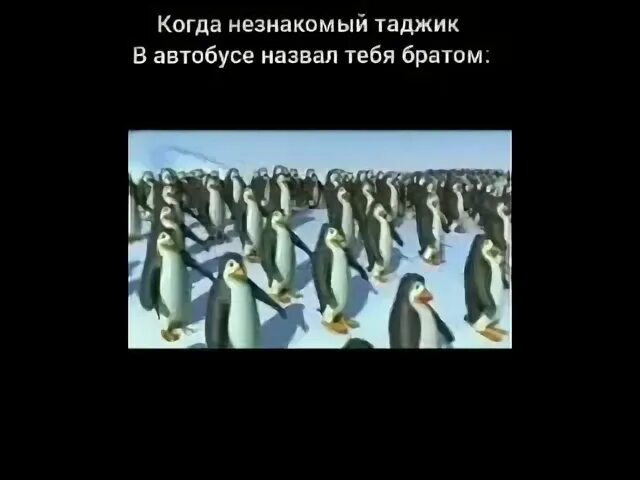 Когда незнакомый таджик
В автобусе назвал тебя братом: